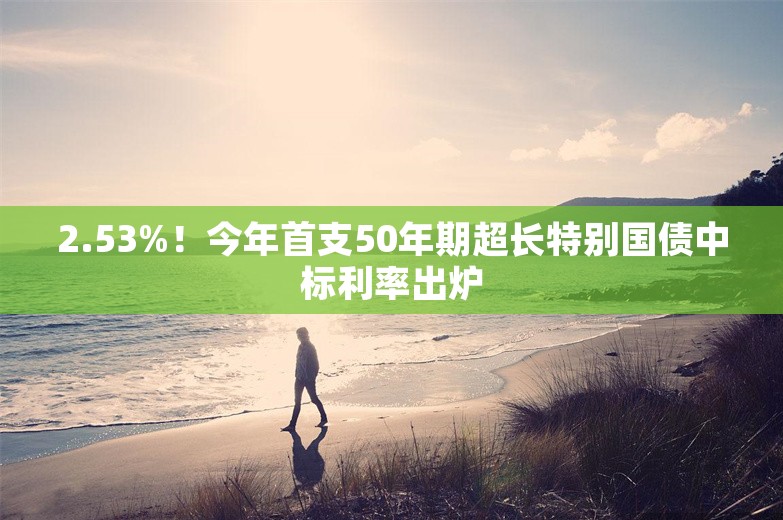 2.53%！今年首支50年期超长特别国债中标利率出炉